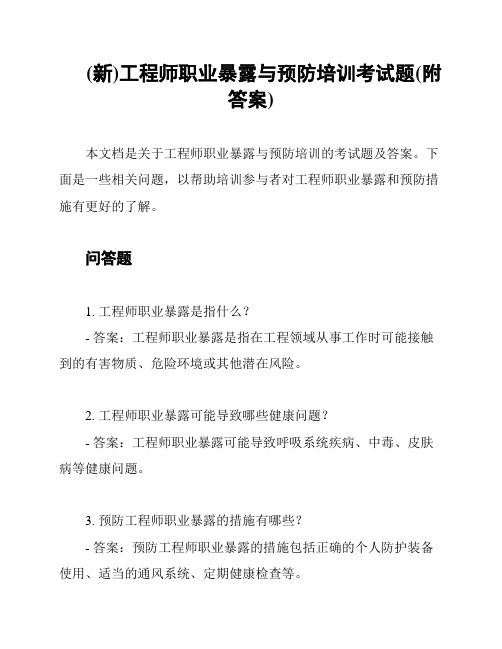 (新)工程师职业暴露与预防培训考试题(附答案)

本文档是关于工程师职业暴露与预防培训的考试题及答案。下面是一些相关问题，以帮助培训参与者对工程师职业暴露和预防措施有更好的了解。

问答题

1. 工程师职业暴露是指什么？
- 答案：工程师职业暴露是指在工程领域从事工作时可能接触到的有害物质、危险环境或其他潜在风险。

2. 工程师职业暴露可能导致哪些健康问题？
- 答案：工程师职业暴露可能导致呼吸系统疾病、中毒、皮肤病等健康问题。

3. 预防工程师职业暴露的措施有哪些？
- 答案：预防工程师职业暴露的措施包括正确的个人防护装备使用、适当的通风系统、定期健康检查等。